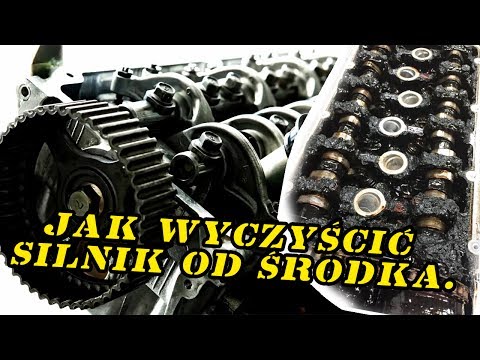 JAK WYCZYŚCIĆ SILNIK OD ŚRODKA.